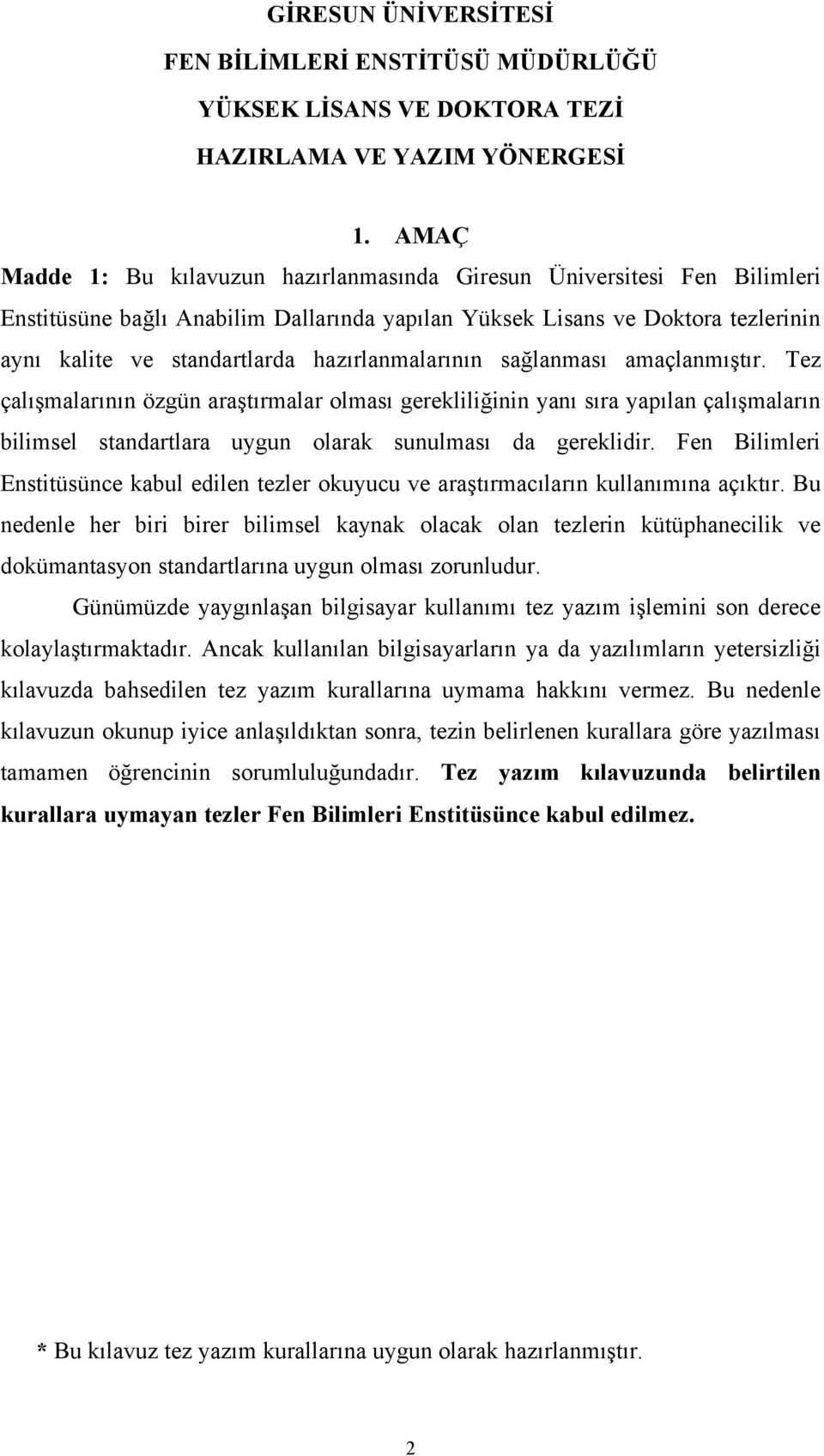 GİRESUN ÜNİVERSİTESİ
FEN BİLİMLERİ ENSTİTÜSÜ MÜDÜRLÜĞÜ
YÜKSEK LİSANS VE DOKTORA TEZİ
HAZIRLAMA VE YAZIM YÖNERGESİ

1. AMAÇ

Madde 1: Bu kılavuzun hazırlanmasında Giresun Üniversitesi Fen Bilimleri Enstitüsüne bağlı Anabilim Dallarında yapılan Yüksek Lisans ve Doktora tezlerinin aynı kalite ve standartlarda hazırlanmalarının sağlanması amaçlanmıştır. Tez çalışmalarının özgün araştırmalar olması gerekliliğinin yanı sıra yapılan çalışmaların bilimsel standartlara uygun olarak sunulması da gereklidir. Fen Bilimleri Enstitüsünce kabul edilen tezler okuyucu ve araştırmacıların kullanımına açıktır. Bu nedenle her biri birer bilimsel kaynak olacak olan tezlerin kütüphanecilik ve dokümantasyon standartlarına uygun olması zorunludur.

Günümüzde yaygınlaşan bilgisayar kullanımı tez yazım işlemini son derece kolaylaştırmaktadır. Ancak kullanılan bilgisayarların ya da yazılımların yetersizliği kılavuzda bahsedilen tez yazım kurallarına uymama hakkını vermez. Bu nedenle kılavuzun okunup iyice anlaşıldıktan sonra, tezin belirlenen kurallara göre yazılması tamamen öğrencinin sorumluluğundadır. Tez yazım kılavuzunda belirtilen kurallara uymayan tezler Fen Bilimleri Enstitüsünce kabul edilmez.

* Bu kılavuz tez yazım kurallarına uygun olarak hazırlanmıştır.

2